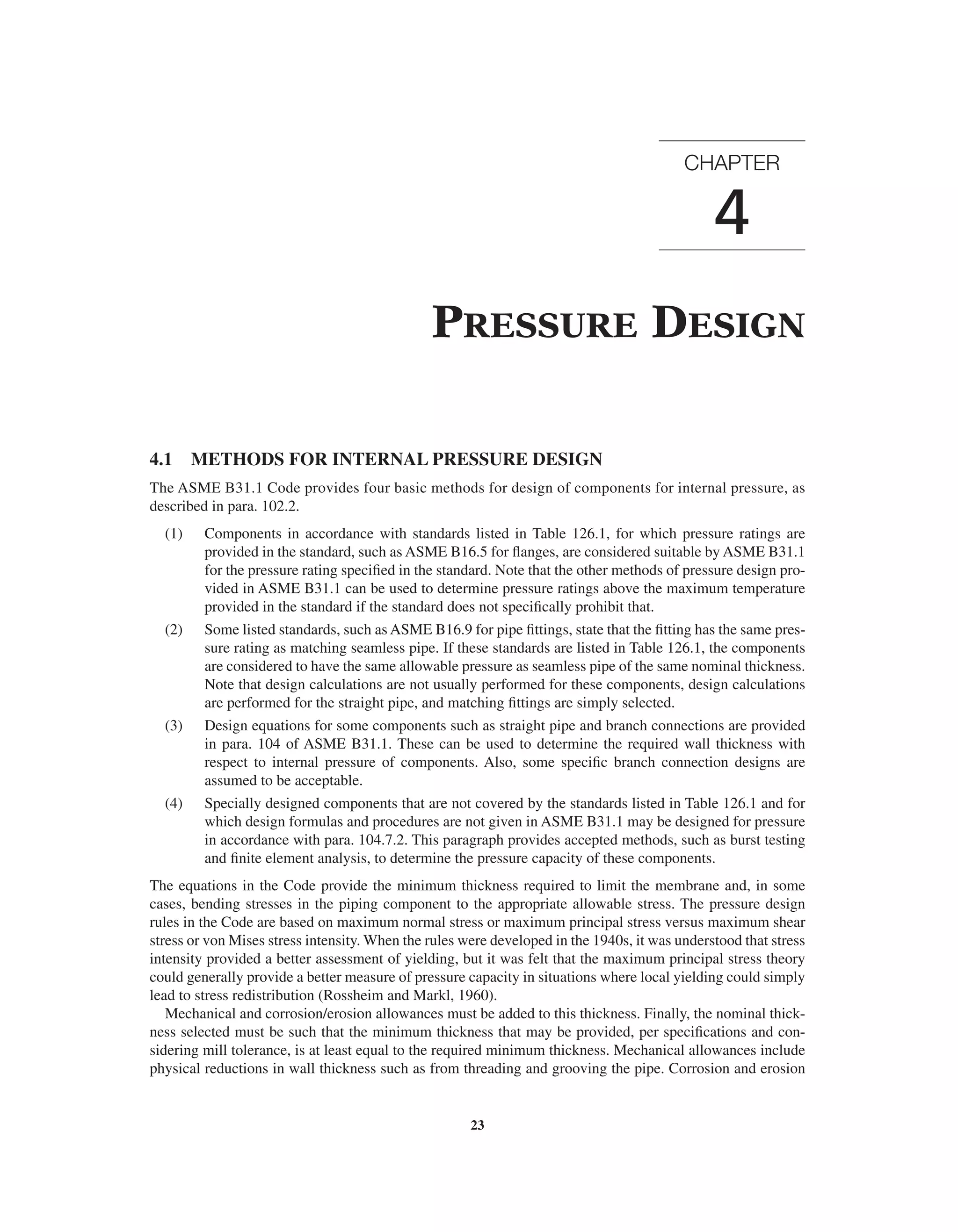 CHAPTER

4

PRESSURE DESIGN

4.1 METHODS FOR INTERNAL PRESSURE DESIGN

The ASME B31.1 Code provides four basic methods for design of components for internal pressure, as described in para. 102.2.

(1) Components in accordance with standards listed in Table 126.1, for which pressure ratings are provided in the standard, such as ASME B16.5 for flanges, are considered suitable by ASME B31.1 for the pressure rating specified in the standard. Note that the other methods of pressure design provided in ASME B31.1 can be used to determine pressure ratings above the maximum temperature provided in the standard if the standard does not specifically prohibit that.

(2) Some listed standards, such as ASME B16.9 for pipe fittings, state that the fitting has the same pressure rating as matching seamless pipe. If these standards are listed in Table 126.1, the components are considered to have the same allowable pressure as seamless pipe of the same nominal thickness. Note that design calculations are not usually performed for these components, design calculations are performed for the straight pipe, and matching fittings are simply selected.

(3) Design equations for some components such as straight pipe and branch connections are provided in para. 104 of ASME B31.1. These can be used to determine the required wall thickness with respect to internal pressure of components. Also, some specific branch connection designs are assumed to be acceptable.

(4) Specially designed components that are not covered by the standards listed in Table 126.1 and for which design formulas and procedures are not given in ASME B31.1 may be designed for pressure in accordance with para. 104.7.2. This paragraph provides accepted methods, such as burst testing and finite element analysis, to determine the pressure capacity of these components.

The equations in the Code provide the minimum thickness required to limit the membrane and, in some cases, bending stresses in the piping component to the appropriate allowable stress. The pressure design rules in the Code are based on maximum normal stress or maximum principal stress versus maximum shear stress or von Mises stress intensity. When the rules were developed in the 1940s, it was understood that stress intensity provided a better assessment of yielding, but it was felt that the maximum principal stress theory could generally provide a better measure of pressure capacity in situations where local yielding could simply lead to stress redistribution (Rossheim and Markl, 1960).

Mechanical and corrosion/erosion allowances must be added to this thickness. Finally, the nominal thickness selected must be such that the minimum thickness that may be provided, per specifications and considering mill tolerance, is at least equal to the required minimum thickness. Mechanical allowances include physical reductions in wall thickness such as from threading and grooving the pipe. Corrosion and erosion

23